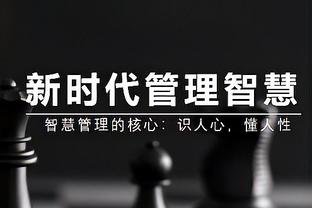 新时代管理智慧

智慧管理的核心：识人心，懂人性